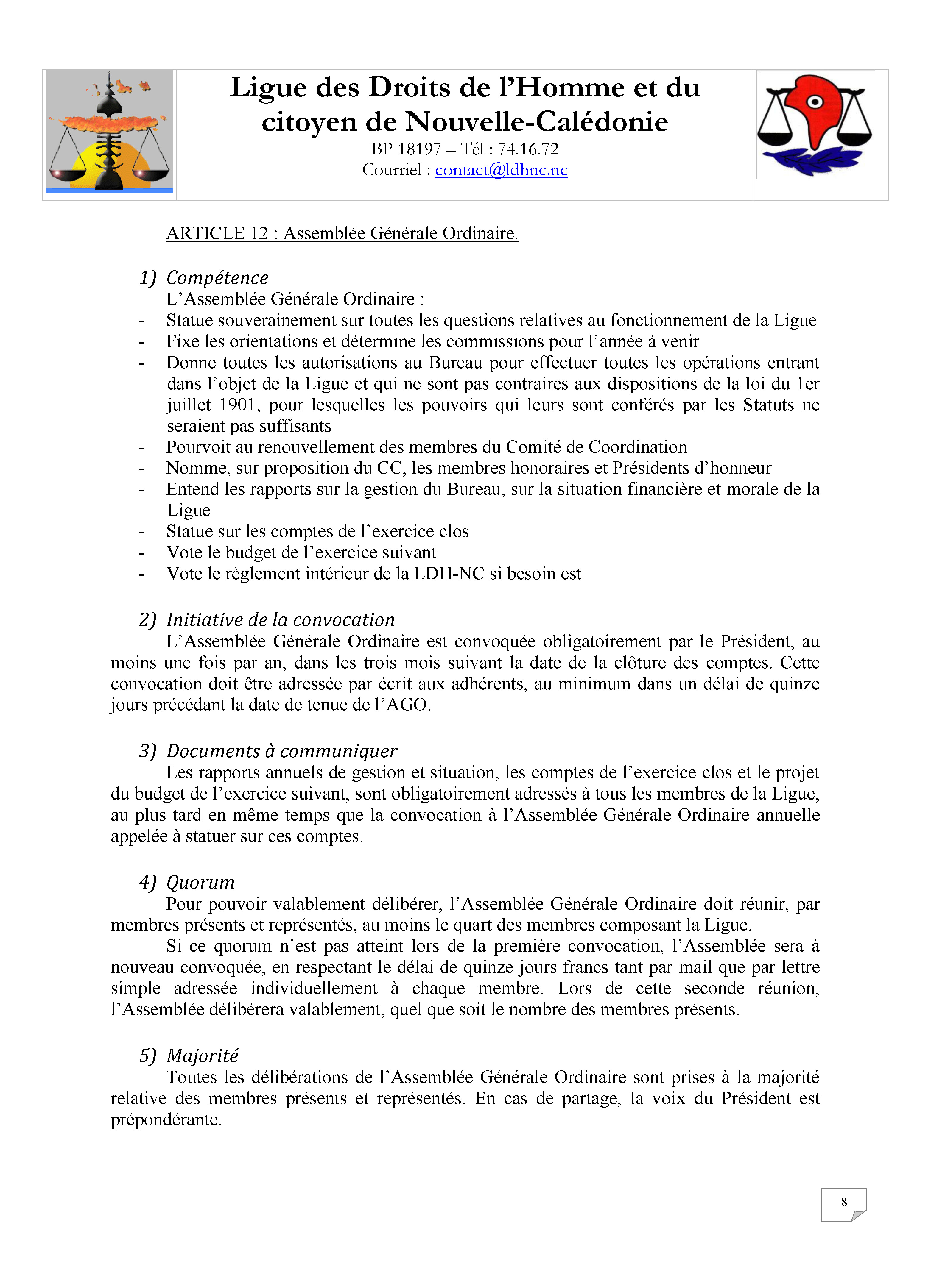 Ligue des Droits de l'Homme et du citoyen de Nouvelle-Calédonie
BP 18197 – Tél : 74.16.72
Courriel : contact@ldhnc.nc

ARTICLE 12 : Assemblée Générale Ordinaire.

1) Compétence
L'Assemblée Générale Ordinaire :
- Statue souverainement sur toutes les questions relatives au fonctionnement de la Ligue
- Fixe les orientations et détermine les commissions pour l'année à venir
- Donne toutes les autorisations au Bureau pour effectuer toutes les opérations entrant dans l'objet de la Ligue et qui ne sont pas contraires aux dispositions de la loi du 1er juillet 1901, pour lesquelles les pouvoirs qui leurs sont conférés par les Statuts ne seraient pas suffisants
- Pourvoit au renouvellement des membres du Comité de Coordination
- Nomme, sur proposition du CC, les membres honoraires et Présidents d'honneur
- Entend les rapports sur la gestion du Bureau, sur la situation financière et morale de la Ligue
- Statue sur les comptes de l'exercice clos
- Vote le budget de l'exercice suivant
- Vote le règlement intérieur de la LDH-NC si besoin est

2) Initiative de la convocation
L'Assemblée Générale Ordinaire est convoquée obligatoirement par le Président, au moins une fois par an, dans les trois mois suivant la date de la clôture des comptes. Cette convocation doit être adressée par écrit aux adhérents, au minimum dans un délai de quinze jours précédant la date de tenue de l'AGO.

3) Documents à communiquer
Les rapports annuels de gestion et situation, les comptes de l'exercice clos et le projet du budget de l'exercice suivant, sont obligatoirement adressés à tous les membres de la Ligue, au plus tard en même temps que la convocation à l'Assemblée Générale Ordinaire annuelle appelée à statuer sur ces comptes.

4) Quorum
Pour pouvoir valablement délibérer, l'Assemblée Générale Ordinaire doit réunir, par membres présents et représentés, au moins le quart des membres composant la Ligue.
Si ce quorum n'est pas atteint lors de la première convocation, l'Assemblée sera à nouveau convoquée, en respectant le délai de quinze jours francs tant par mail que par lettre simple adressée individuellement à chaque membre. Lors de cette seconde réunion, l'Assemblée délibérera valablement, quel que soit le nombre des membres présents.

5) Majorité
Toutes les délibérations de l'Assemblée Générale Ordinaire sont prises à la majorité relative des membres présents et représentés. En cas de partage, la voix du Président est prépondérante.

8